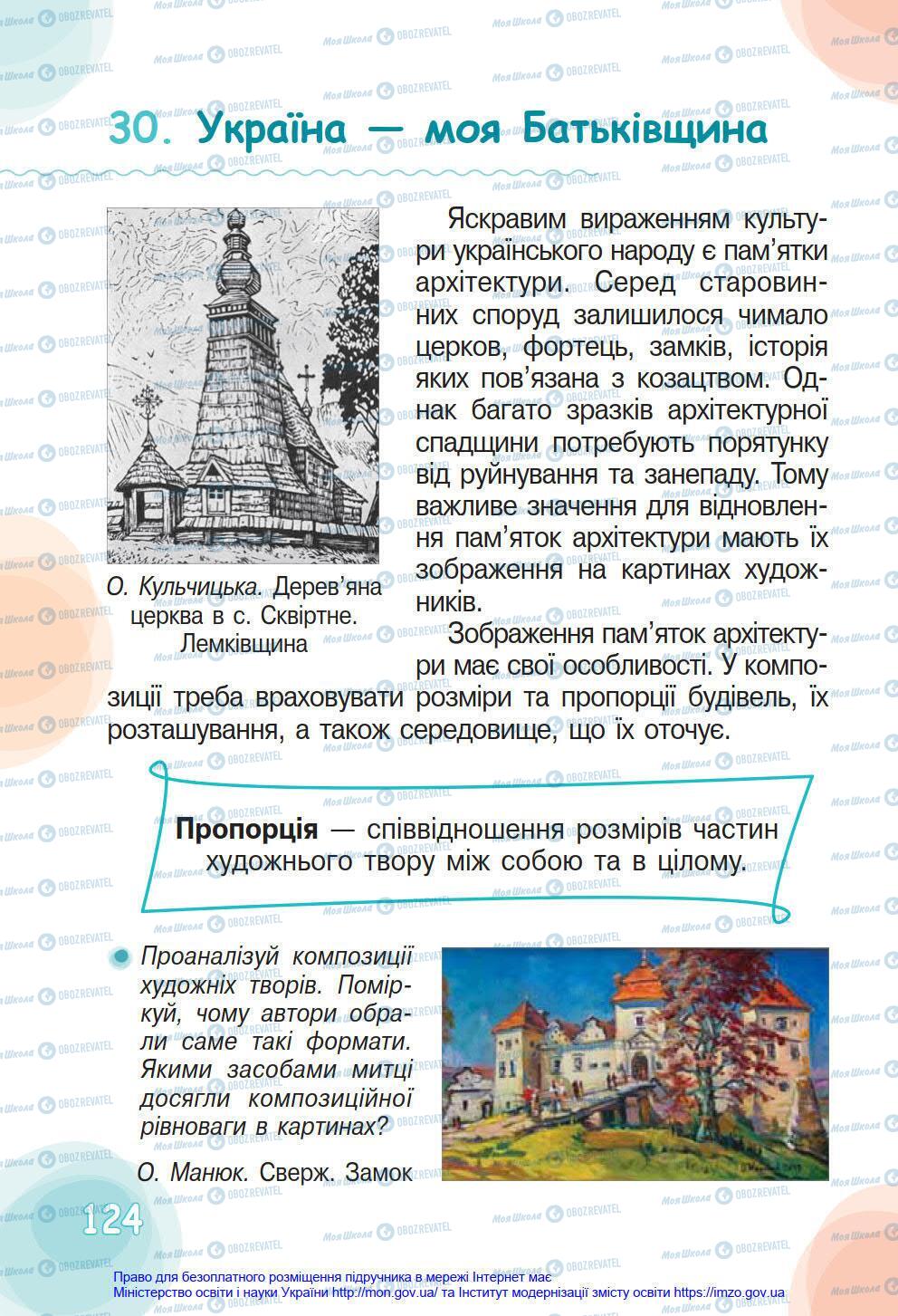 30. Україна — моя Батьківщина

О. Кульчицька. Дерев'яна церква в с. Сквіртне. Лемківщина

Яскравим вираженням культури українського народу є пам'ятки архітектури. Серед старовинних споруд залишилося чимало церков, фортець, замків, історія яких пов'язана з козацтвом. Однак багато зразків архітектурної спадщини потребують порятунку від руйнування та занепаду. Тому важливе значення для відновлення пам'яток архітектури мають їх зображення на картинах художників.

Зображення пам'яток архітектури має свої особливості. У композиції треба враховувати розміри та пропорції будівель, їх розташування, а також середовище, що їх оточує.

Пропорція — співвідношення розмірів частин художнього твору між собою та в цілому.

Проаналізуй композиції художніх творів. Поміркуй, чому автори обрали саме такі формати. Якими засобами митці досягли композиційної рівноваги в картинах?

О. Манюк. Сверж. Замок

124

Право для безоплатного розміщення підручника в мережі Інтернет має Міністерство освіти і науки України http://mon.gov.ua/ та Інститут модернізації змісту освіти https://imzo.gov.ua

Моя Школа OBOZREVATEL